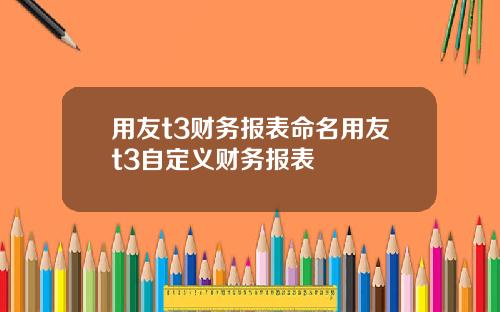 用友t3财务报表命名用友t3自定义财务报表